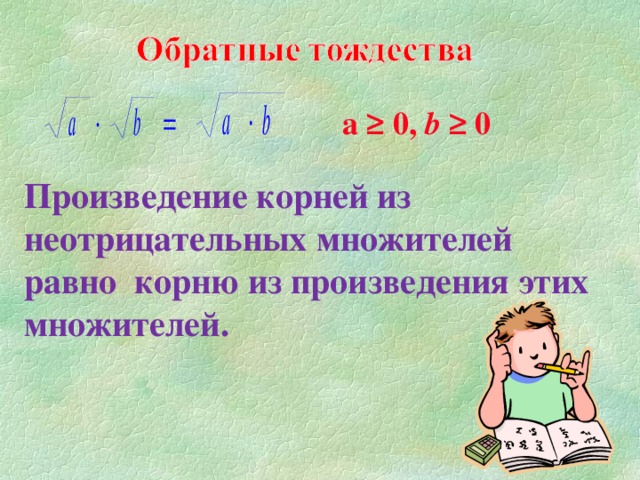 Обратные тождества

$\sqrt{a} \cdot \sqrt{b} = \sqrt{a \cdot b}$ $a \geq 0, b \geq 0$

Произведение корней из неотрицательных множителей равно корню из произведения этих множителей.